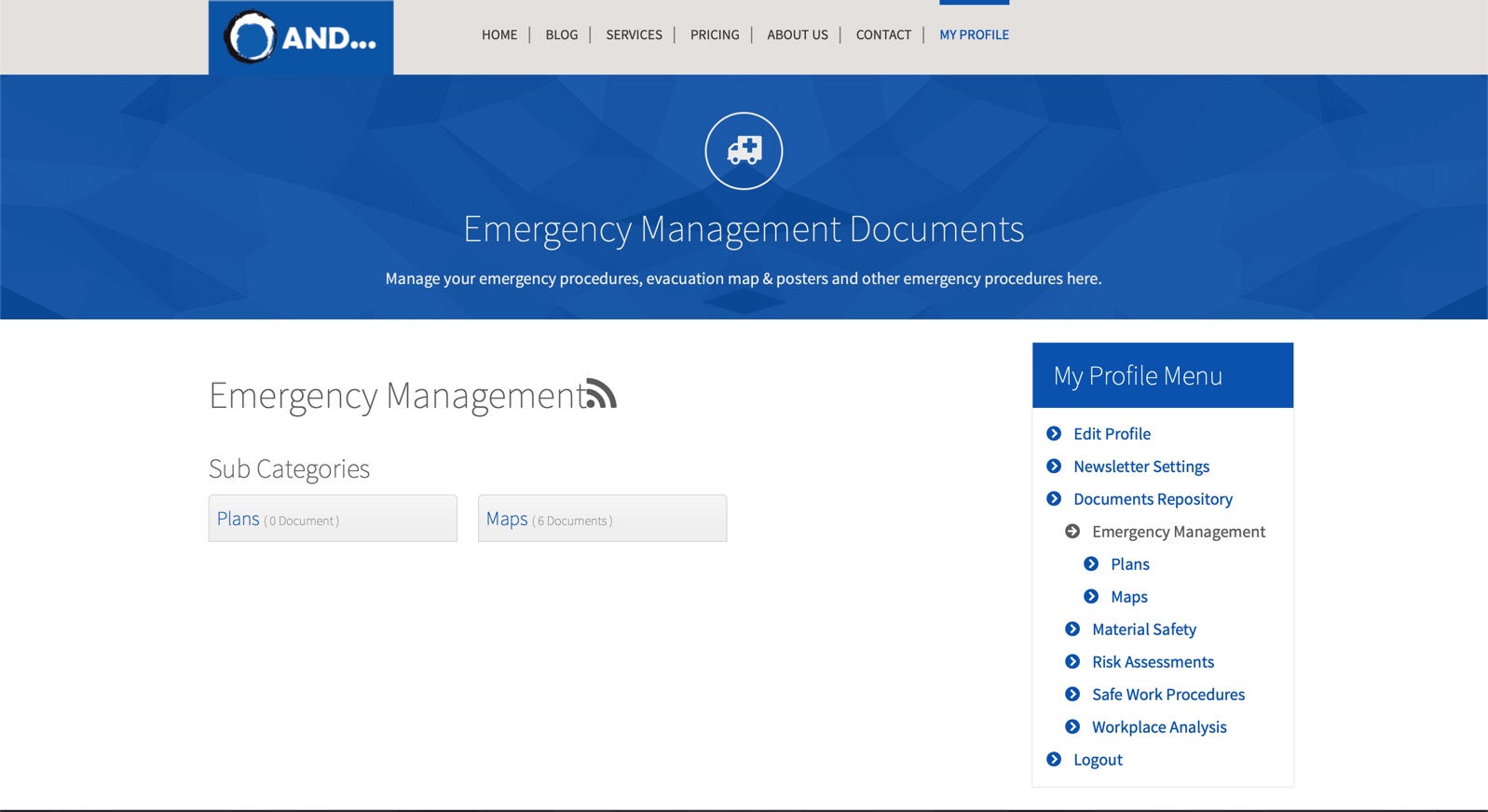 AND...

HOME | BLOG | SERVICES | PRICING | ABOUT US | CONTACT | MY PROFILE

Emergency Management Documents

Manage your emergency procedures, evacuation map & posters and other emergency procedures here.

Emergency Management

Sub Categories

Plans ( 0 Document )

Maps ( 6 Documents )

My Profile Menu

Edit Profile
Newsletter Settings
Documents Repository
Emergency Management
Plans
Maps
Material Safety
Risk Assessments
Safe Work Procedures
Workplace Analysis
Logout